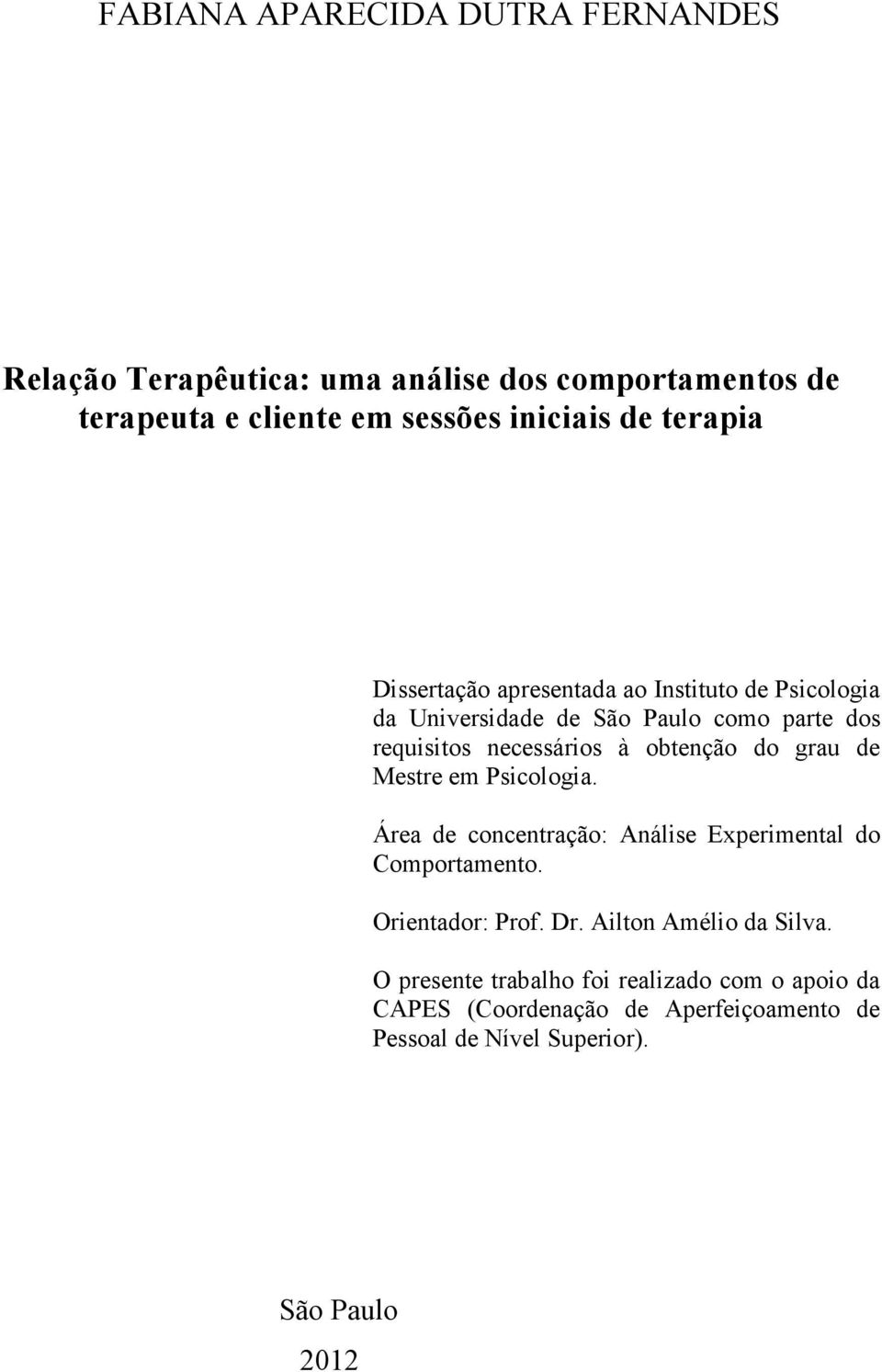 FABIANA APARECIDA DUTRA FERNANDES

Relação Terapêutica: uma análise dos comportamentos de terapeuta e cliente em sessões iniciais de terapia

Dissertação apresentada ao Instituto de Psicologia da Universidade de São Paulo como parte dos requisitos necessários à obtenção do grau de Mestre em Psicologia.

Área de concentração: Análise Experimental do Comportamento.

Orientador: Prof. Dr. Ailton Amélio da Silva.

O presente trabalho foi realizado com o apoio da CAPES (Coordenação de Aperfeiçoamento de Pessoal de Nível Superior).

São Paulo

2012